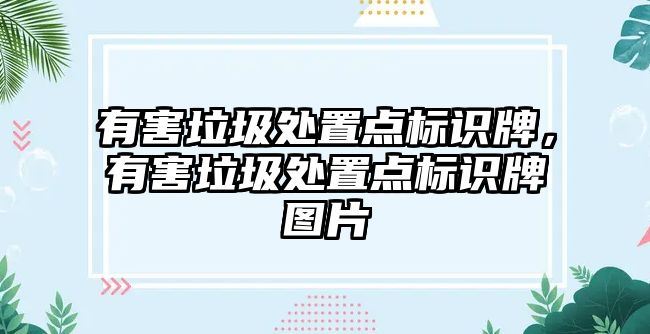 有害垃圾处置点标识牌，有害垃圾处置点标识牌图片